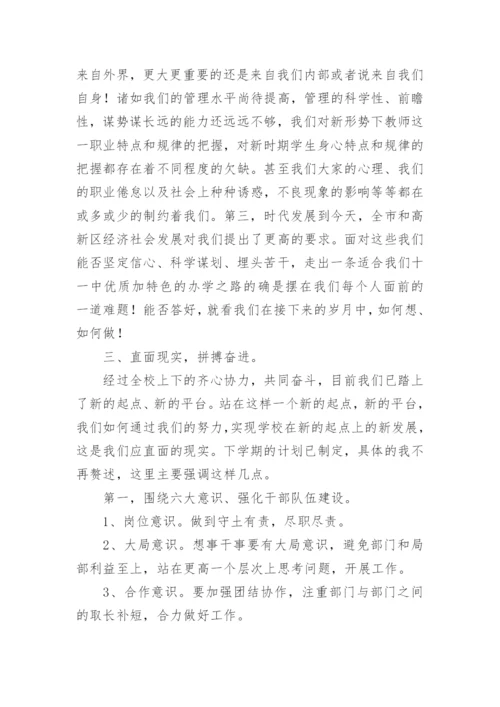 来自外界，更大更重要的还是来自我们内部或者说来自我们自身！诸如我们的管理水平尚待提高，管理的科学性、前瞻性，谋势谋长远的能力还远远不够，我们对新形势下教师这一职业特点和规律的把握，对新时期学生身心特点和规律的把握都存在着不同程度的欠缺。甚至我们大家的心理、我们的职业倦怠以及社会上种种诱惑，不良现象的影响等等都在或多或少的制约着我们。第三，时代发展到今天，全市和高新区经济社会发展对我们提出了更高的要求。面对这些我们能否坚定信心、科学谋划、埋头苦干，走出一条适合我们十一中优质加特色的办学之路的确是摆在我们每个人面前的一道难题！能否答好，就看我们在接下来的岁月中，如何想、如何做！

三、直面现实，拼搏奋进。

经过全校上下的齐心协力，共同奋斗，目前我们已踏上了新的起点、新的平台。站在这样一个新的起点，新的平台，我们如何通过我们的努力，实现学校在新的起点上的新发展，这是我们应直面的现实。下学期的计划已制定，具体的我不再赘述，这里主要强调这样几点。

第一，围绕六大意识、强化干部队伍建设。

1、岗位意识。做到守土有责，尽职尽责。

2、大局意识。想事干事要有大局意识，避免部门和局部利益至上，站在更高一个层次上思考问题，开展工作。

3、合作意识。要加强团结协作，注重部门与部门之间的取长补短，合力做好工作。